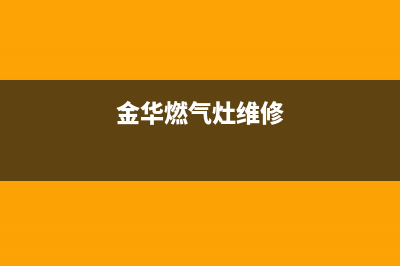 金华燃气灶维修